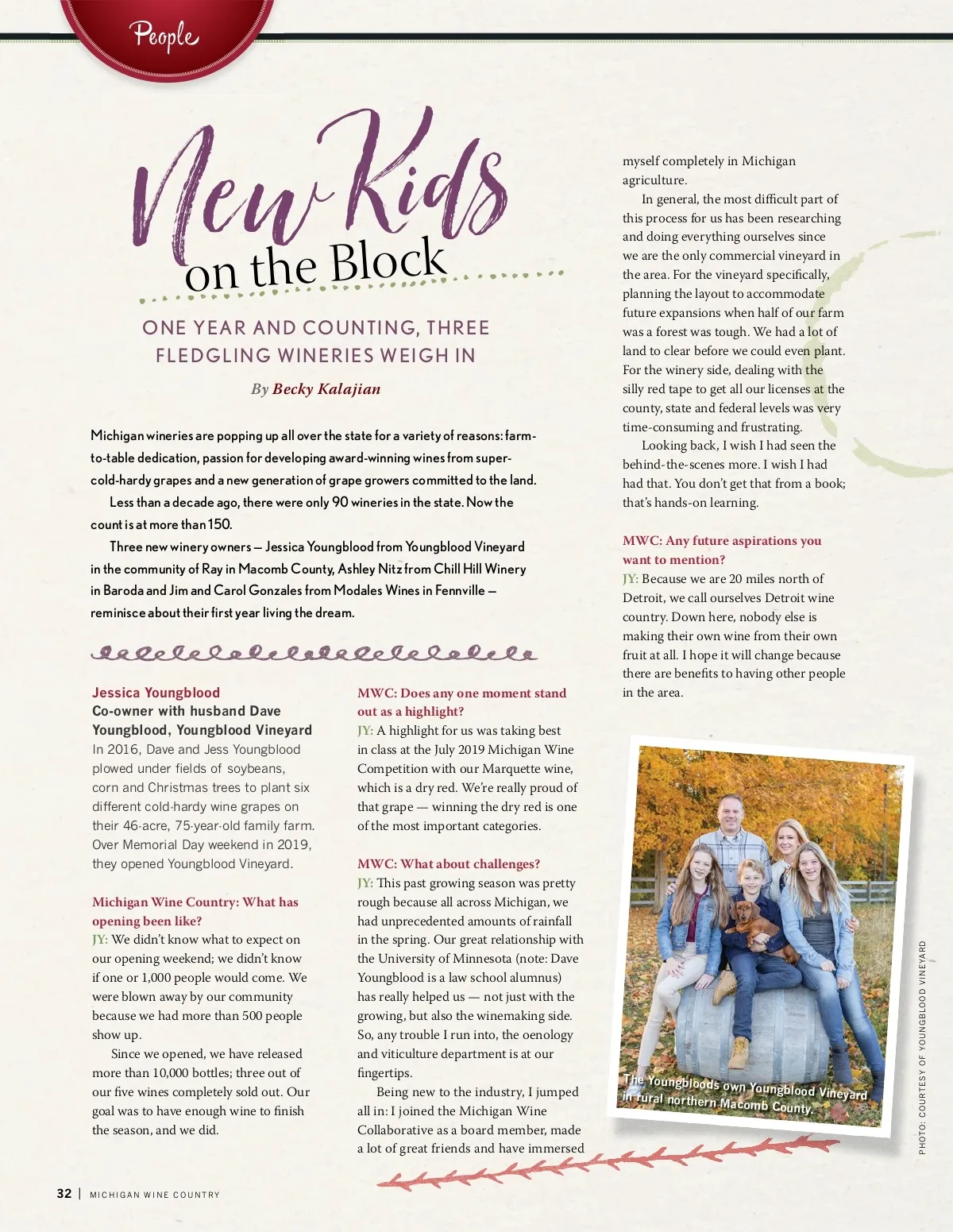 People

New Kids on the Block

ONE YEAR AND COUNTING, THREE FLEDGLING WINERIES WEIGH IN

By Becky Kalajian

Michigan wineries are popping up all over the state for a variety of reasons: farm-to-table dedication, passion for developing award-winning wines from super-cold-hardy grapes and a new generation of grape growers committed to the land.

Less than a decade ago, there were only 90 wineries in the state. Now the count is at more than 150.

Three new winery owners — Jessica Youngblood from Youngblood Vineyard in the community of Ray in Macomb County, Ashley Nitz from Chill Hill Winery in Baroda and Jim and Carol Gonzales from Modales Wines in Fennville — reminisce about their first year living the dream.

Jessica Youngblood
Co-owner with husband Dave Youngblood, Youngblood Vineyard
In 2016, Dave and Jess Youngblood plowed under fields of soybeans, corn and Christmas trees to plant six different cold-hardy wine grapes on their 46-acre, 75-year-old family farm. Over Memorial Day weekend in 2019, they opened Youngblood Vineyard.

Michigan Wine Country: What has opening been like?
JY: We didn't know what to expect on our opening weekend; we didn't know if one or 1,000 people would come. We were blown away by our community because we had more than 500 people show up.

Since we opened, we have released more than 10,000 bottles; three out of our five wines completely sold out. Our goal was to have enough wine to finish the season, and we did.

MWC: Does any one moment stand out as a highlight?
JY: A highlight for us was taking best in class at the July 2019 Michigan Wine Competition with our Marquette wine, which is a dry red. We're really proud of that grape — winning the dry red is one of the most important categories.

MWC: What about challenges?
JY: This past growing season was pretty rough because all across Michigan, we had unprecedented amounts of rainfall in the spring. Our great relationship with the University of Minnesota (note: Dave Youngblood is a law school alumnus) has really helped us — not just with the growing, but also the winemaking side. So, any trouble I run into, the oenology and viticulture department is at our fingertips.

Being new to the industry, I jumped all in: I joined the Michigan Wine Collaborative as a board member, made a lot of great friends and have immersed myself completely in Michigan agriculture.

In general, the most difficult part of this process for us has been researching and doing everything ourselves since we are the only commercial vineyard in the area. For the vineyard specifically, planning the layout to accommodate future expansions when half of our farm was a forest was tough. We had a lot of land to clear before we could even plant. For the winery side, dealing with the silly red tape to get all our licenses at the county, state and federal levels was very time-consuming and frustrating.

Looking back, I wish I had seen the behind-the-scenes more. I wish I had had that. You don't get that from a book; that's hands-on learning.

MWC: Any future aspirations you want to mention?
JY: Because we are 20 miles north of Detroit, we call ourselves Detroit wine country. Down here, nobody else is making their own wine from their own fruit at all. I hope it will change because there are benefits to having other people in the area.

The Youngbloods own Youngblood Vineyard in rural northern Macomb County.

PHOTO: COURTESY OF YOUNGBLOOD VINEYARD

32 | MICHIGAN WINE COUNTRY